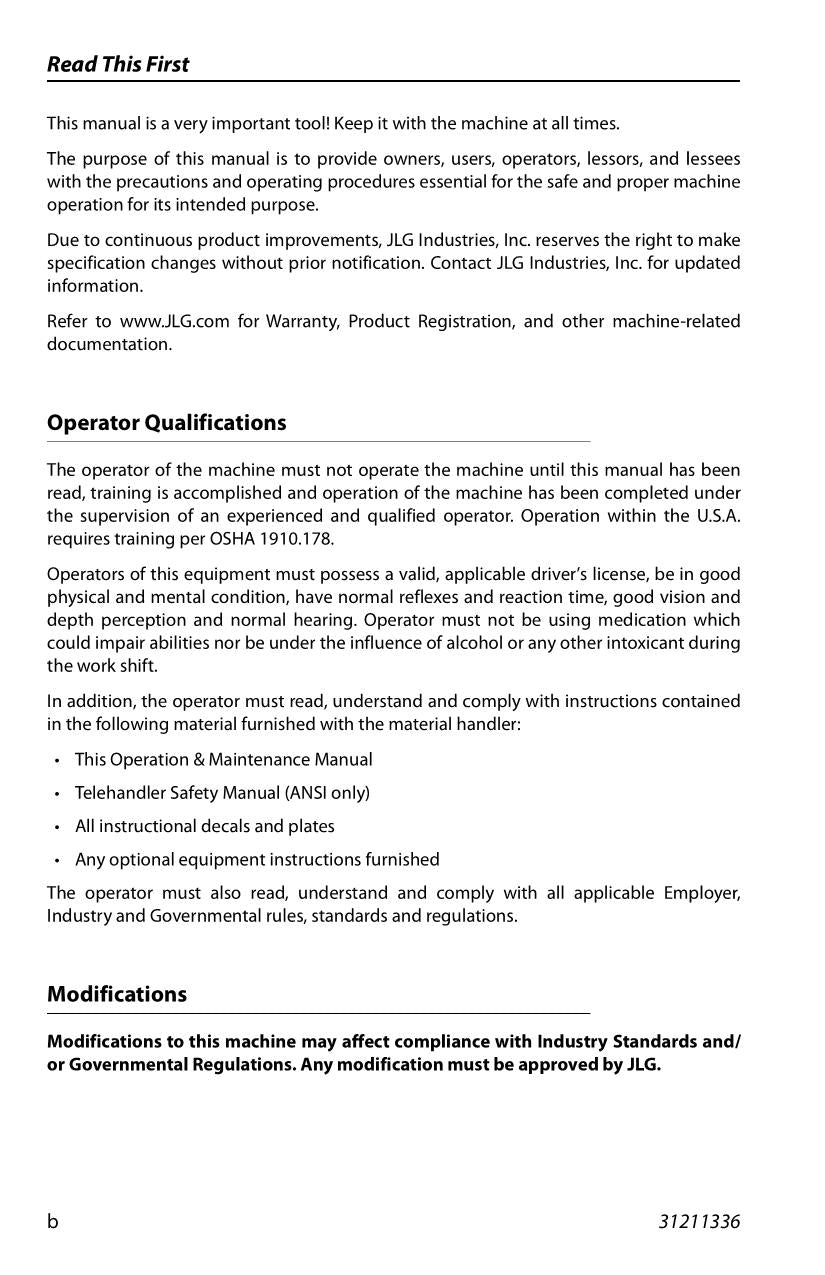 Read This First

This manual is a very important tool! Keep it with the machine at all times.

The purpose of this manual is to provide owners, users, operators, lessors, and lessees with the precautions and operating procedures essential for the safe and proper machine operation for its intended purpose.

Due to continuous product improvements, JLG Industries, Inc. reserves the right to make specification changes without prior notification. Contact JLG Industries, Inc. for updated information.

Refer to www.JLG.com for Warranty, Product Registration, and other machine-related documentation.

Operator Qualifications

The operator of the machine must not operate the machine until this manual has been read, training is accomplished and operation of the machine has been completed under the supervision of an experienced and qualified operator. Operation within the U.S.A. requires training per OSHA 1910.178.

Operators of this equipment must possess a valid, applicable driver's license, be in good physical and mental condition, have normal reflexes and reaction time, good vision and depth perception and normal hearing. Operator must not be using medication which could impair abilities nor be under the influence of alcohol or any other intoxicant during the work shift.

In addition, the operator must read, understand and comply with instructions contained in the following material furnished with the material handler:

• This Operation & Maintenance Manual
• Telehandler Safety Manual (ANSI only)
• All instructional decals and plates
• Any optional equipment instructions furnished

The operator must also read, understand and comply with all applicable Employer, Industry and Governmental rules, standards and regulations.

Modifications

Modifications to this machine may affect compliance with Industry Standards and/or Governmental Regulations. Any modification must be approved by JLG.

b

31211336